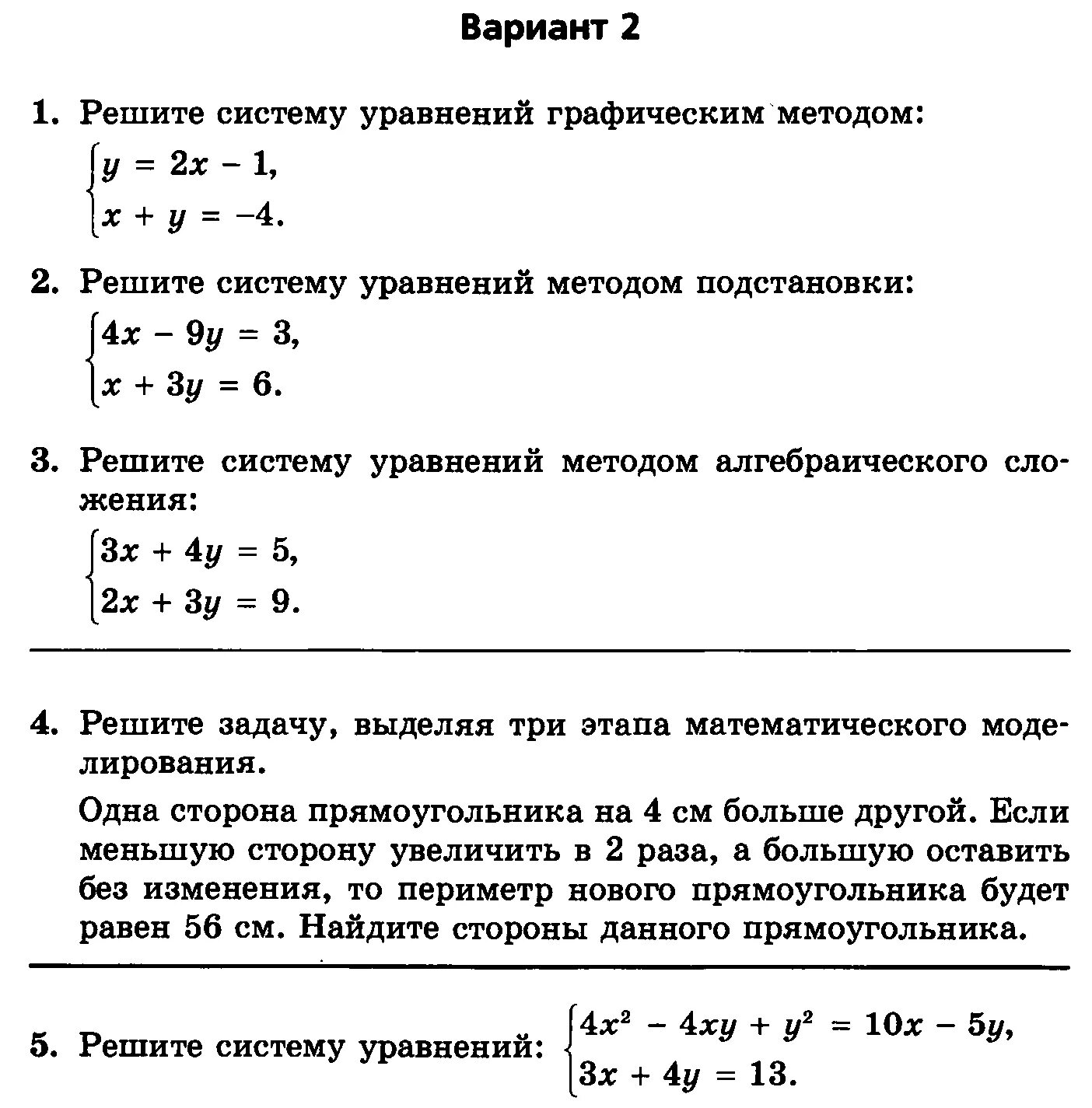 Вариант 2

1. Решите систему уравнений графическим методом:
$\begin{cases} y = 2x - 1, \\ x + y = -4. \end{cases}$

2. Решите систему уравнений методом подстановки:
$\begin{cases} 4x - 9y = 3, \\ x + 3y = 6. \end{cases}$

3. Решите систему уравнений методом алгебраического сложения:
$\begin{cases} 3x + 4y = 5, \\ 2x + 3y = 9. \end{cases}$

4. Решите задачу, выделяя три этапа математического моделирования.

Одна сторона прямоугольника на 4 см больше другой. Если меньшую сторону увеличить в 2 раза, а большую оставить без изменения, то периметр нового прямоугольника будет равен 56 см. Найдите стороны данного прямоугольника.

5. Решите систему уравнений: $\begin{cases} 4x^2 - 4xy + y^2 = 10x - 5y, \\ 3x + 4y = 13. \end{cases}$